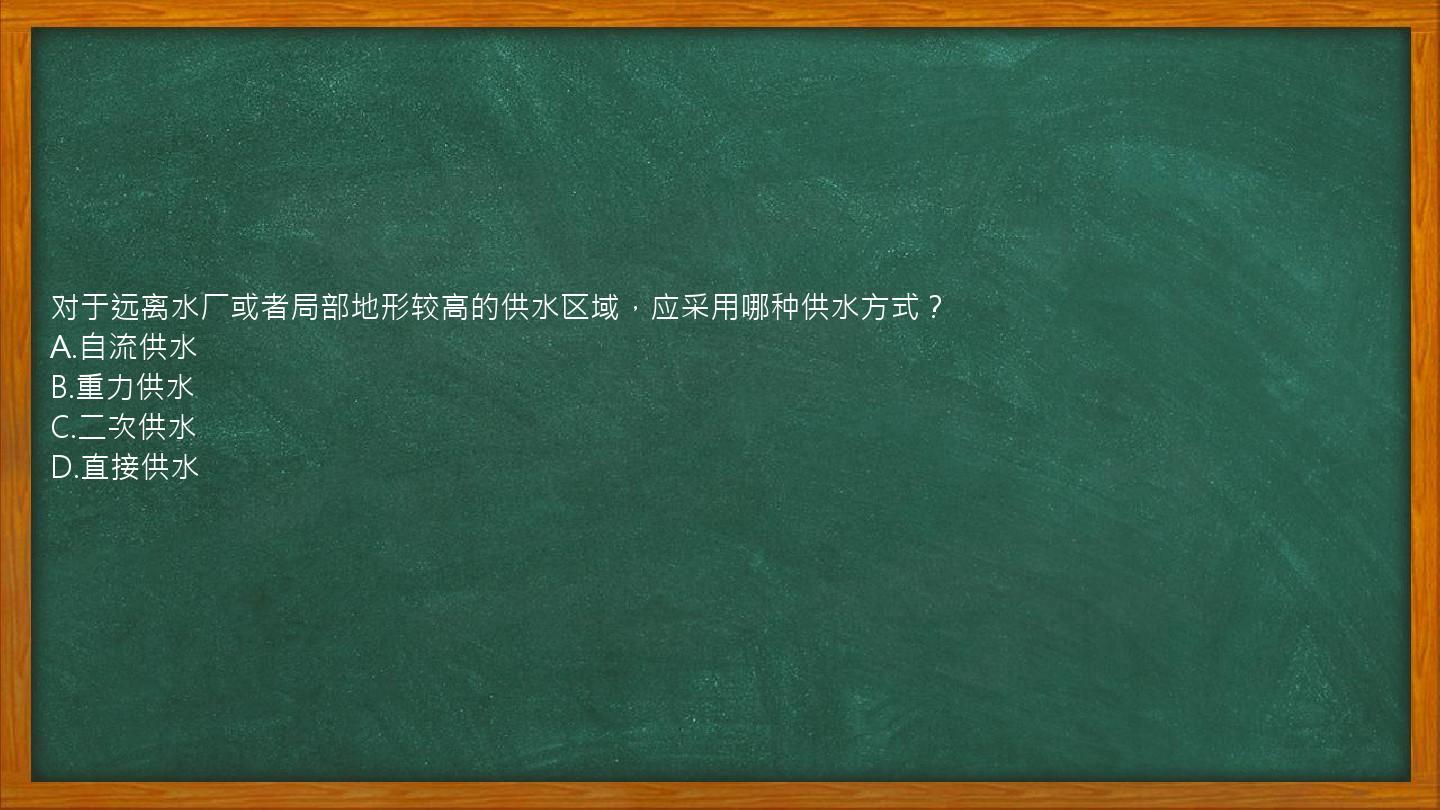 对于远离水厂或者局部地形较高的供水区域，应采用哪种供水方式？
A.自流供水
B.重力供水
C.二次供水
D.直接供水